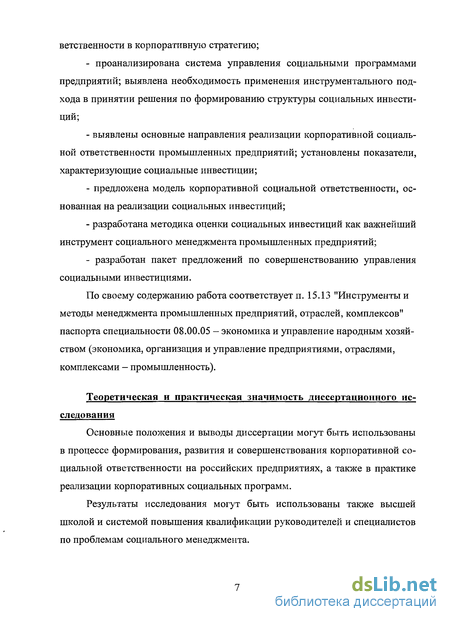 ветственности в корпоративную стратегию;

- проанализирована система управления социальными программами предприятий; выявлена необходимость применения инструментального подхода в принятии решения по формированию структуры социальных инвестиций;

- выявлены основные направления реализации корпоративной социальной ответственности промышленных предприятий; установлены показатели, характеризующие социальные инвестиции;

- предложена модель корпоративной социальной ответственности, основанная на реализации социальных инвестиций;

- разработана методика оценки социальных инвестиций как важнейший инструмент социального менеджмента промышленных предприятий;

- разработан пакет предложений по совершенствованию управления социальными инвестициями.

По своему содержанию работа соответствует п. 15.13 "Инструменты и методы менеджмента промышленных предприятий, отраслей, комплексов" паспорта специальности 08.00.05 – экономика и управление народным хозяйством (экономика, организация и управление предприятиями, отраслями, комплексами – промышленность).

Теоретическая и практическая значимость диссертационного исследования

Основные положения и выводы диссертации могут быть использованы в процессе формирования, развития и совершенствования корпоративной социальной ответственности на российских предприятиях, а также в практике реализации корпоративных социальных программ.

Результаты исследования могут быть использованы также высшей школой и системой повышения квалификации руководителей и специалистов по проблемам социального менеджмента.

7

dsLib.net
библиотека диссертаций